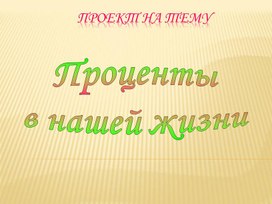 ПРОЕКТ НА ТЕМУ

Проценты в нашей жизни